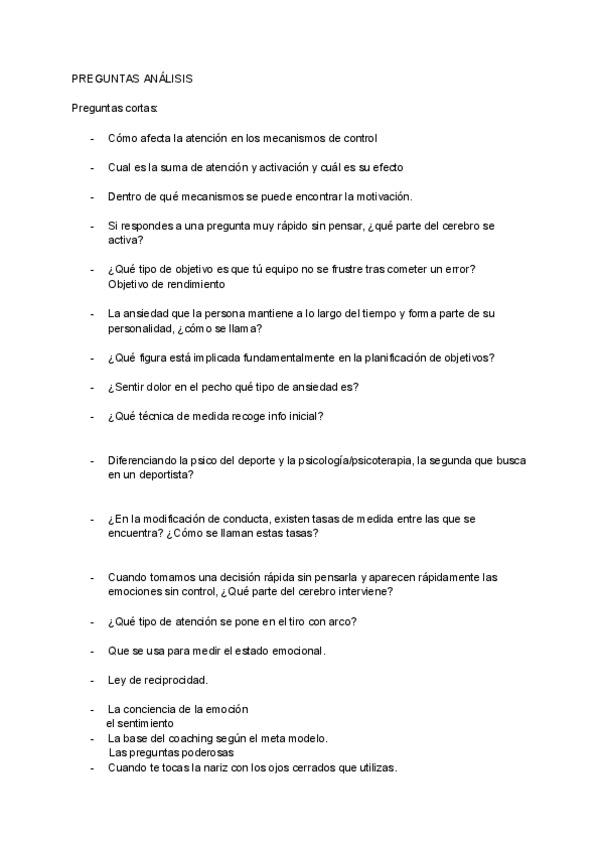 PREGUNTAS ANÁLISIS

Preguntas cortas:

- Cómo afecta la atención en los mecanismos de control

- Cual es la suma de atención y activación y cuál es su efecto

- Dentro de qué mecanismos se puede encontrar la motivación.

- Si respondes a una pregunta muy rápido sin pensar, ¿qué parte del cerebro se activa?

- ¿Qué tipo de objetivo es que tú equipo no se frustre tras cometer un error? Objetivo de rendimiento

- La ansiedad que la persona mantiene a lo largo del tiempo y forma parte de su personalidad, ¿cómo se llama?

- ¿Qué figura está implicada fundamentalmente en la planificación de objetivos?

- ¿Sentir dolor en el pecho qué tipo de ansiedad es?

- ¿Qué técnica de medida recoge info inicial?

- Diferenciando la psico del deporte y la psicología/psicoterapia, la segunda que busca en un deportista?

- ¿En la modificación de conducta, existen tasas de medida entre las que se encuentra? ¿Cómo se llaman estas tasas?

- Cuando tomamos una decisión rápida sin pensarla y aparecen rápidamente las emociones sin control, ¿Qué parte del cerebro interviene?

- ¿Qué tipo de atención se pone en el tiro con arco?

- Que se usa para medir el estado emocional.

- Ley de reciprocidad.

- La conciencia de la emoción
el sentimiento
- La base del coaching según el meta modelo.
Las preguntas poderosas
- Cuando te tocas la nariz con los ojos cerrados que utilizas.